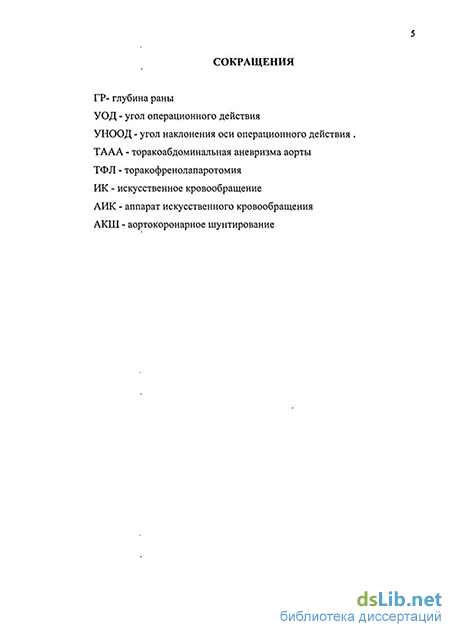 5

СОКРАЩЕНИЯ

ГР- глубина раны

УОД - угол операционного действия

УНООД - угол наклонения оси операционного действия .

ТААА - торакоабдоминальная аневризма аорты

ТФЛ - торакофренолапаротомия

ИК - искусственное кровообращение

АИК - аппарат искусственного кровообращения

АКШ - аортокоронарное шунтирование

dsLib.net
библиотека диссертаций